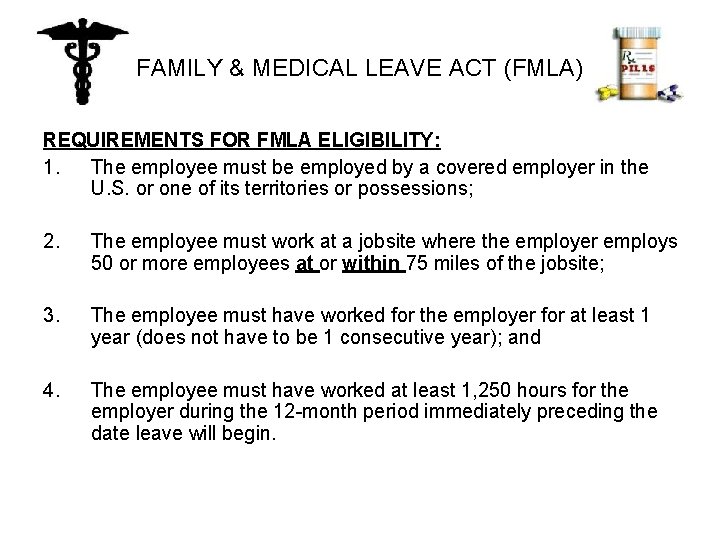 FAMILY & MEDICAL LEAVE ACT (FMLA)

Rx PILLS

REQUIREMENTS FOR FMLA ELIGIBILITY:

1. The employee must be employed by a covered employer in the U.S. or one of its territories or possessions;

2. The employee must work at a jobsite where the employer employs 50 or more employees at or within 75 miles of the jobsite;

3. The employee must have worked for the employer for at least 1 year (does not have to be 1 consecutive year); and

4. The employee must have worked at least 1,250 hours for the employer during the 12-month period immediately preceding the date leave will begin.